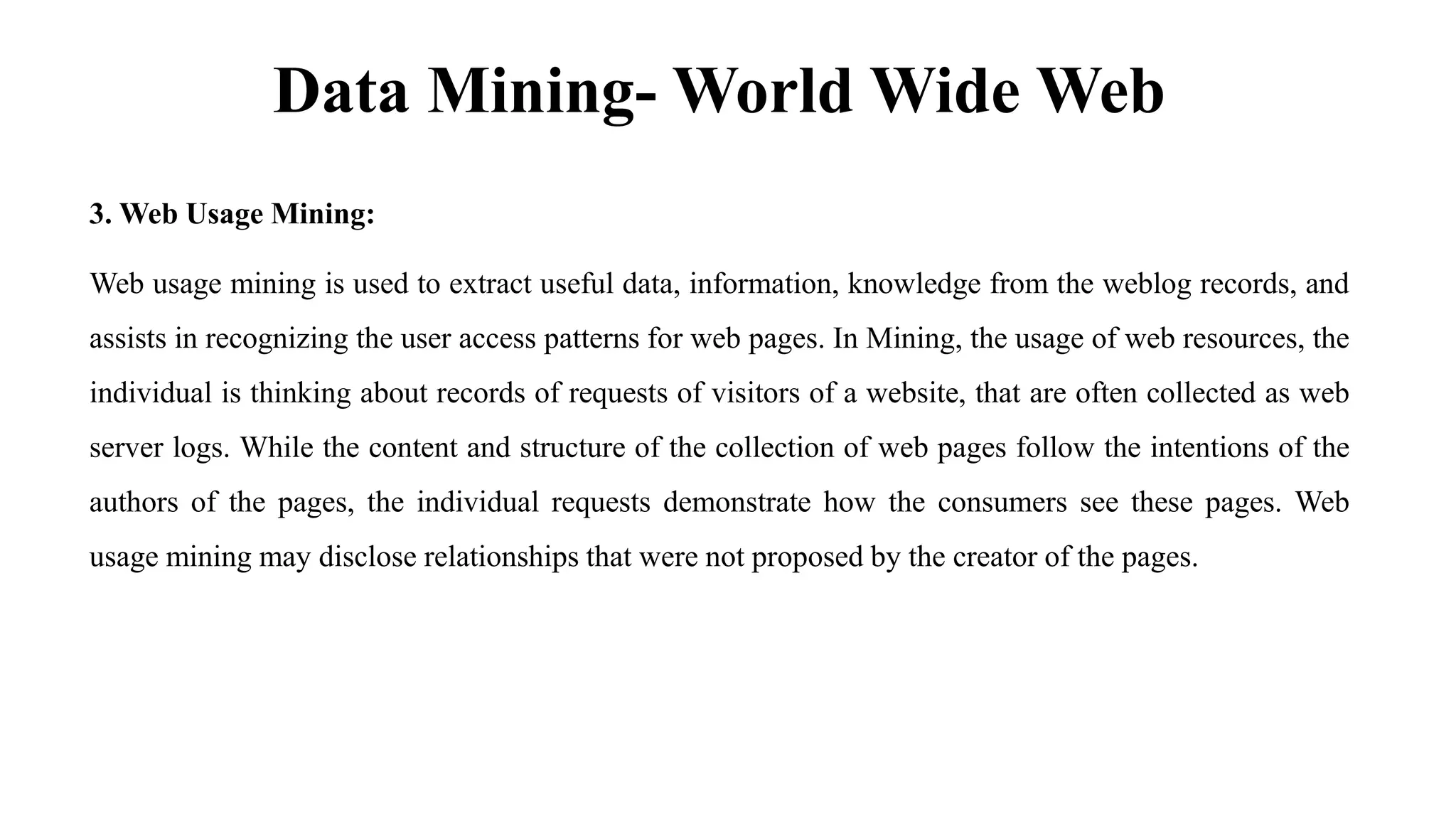 Data Mining- World Wide Web

3. Web Usage Mining:

Web usage mining is used to extract useful data, information, knowledge from the weblog records, and assists in recognizing the user access patterns for web pages. In Mining, the usage of web resources, the individual is thinking about records of requests of visitors of a website, that are often collected as web server logs. While the content and structure of the collection of web pages follow the intentions of the authors of the pages, the individual requests demonstrate how the consumers see these pages. Web usage mining may disclose relationships that were not proposed by the creator of the pages.